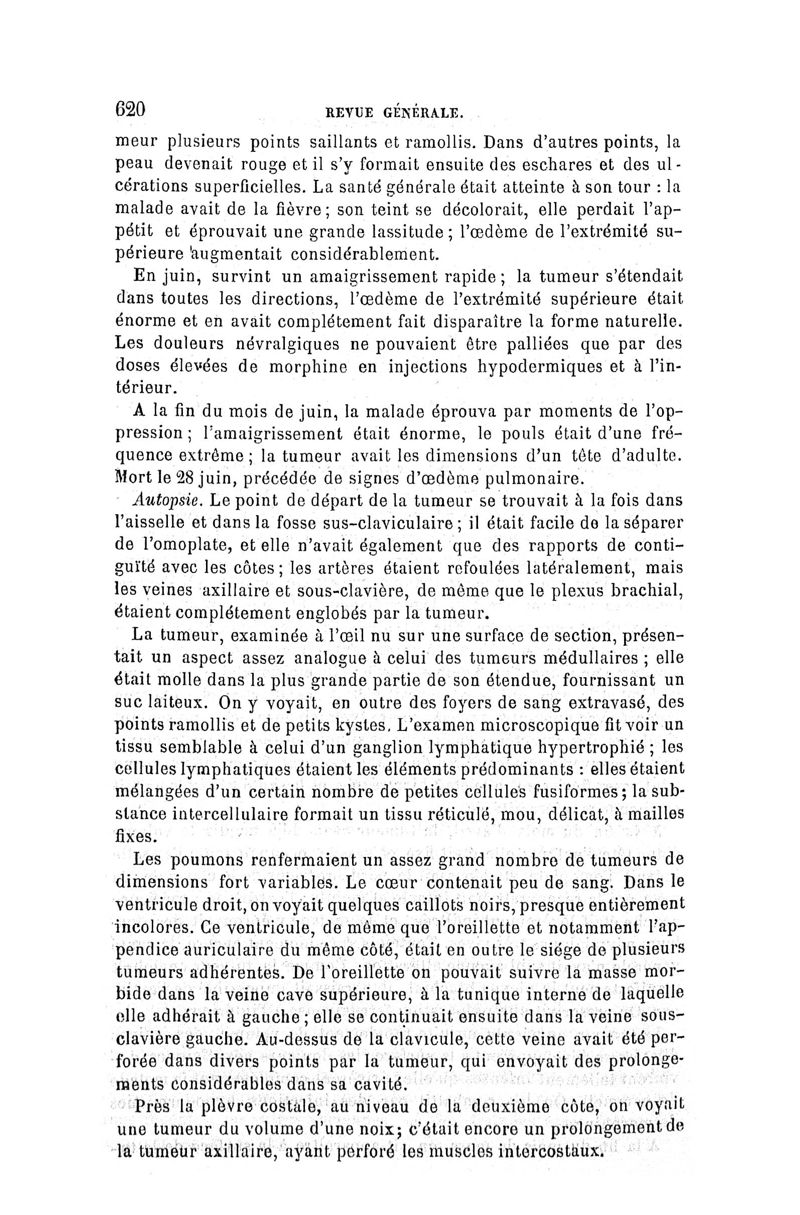 620 REVUE GÉNÉRALE.

meur plusieurs points saillants et ramollis. Dans d'autres points, la peau devenait rouge et il s'y formait ensuite des eschares et des ulcérations superficielles. La santé générale était atteinte à son tour : la malade avait de la fièvre; son teint se décolorait, elle perdait l'appétit et éprouvait une grande lassitude; l'œdème de l'extrémité supérieure augmentait considérablement.

En juin, survint un amaigrissement rapide; la tumeur s'étendait dans toutes les directions, l'œdème de l'extrémité supérieure était énorme et en avait complétement fait disparaître la forme naturelle. Les douleurs névralgiques ne pouvaient être palliées que par des doses élevées de morphine en injections hypodermiques et à l'intérieur.

A la fin du mois de juin, la malade éprouva par moments de l'oppression; l'amaigrissement était énorme, le pouls était d'une fréquence extrême; la tumeur avait les dimensions d'un tête d'adulte. Mort le 28 juin, précédée de signes d'œdème pulmonaire.

Autopsie. Le point de départ de la tumeur se trouvait à la fois dans l'aisselle et dans la fosse sus-claviculaire; il était facile de la séparer de l'omoplate, et elle n'avait également que des rapports de contiguïté avec les côtes; les artères étaient refoulées latéralement, mais les veines axillaire et sous-clavière, de même que le plexus brachial, étaient complétement englobés par la tumeur.

La tumeur, examinée à l'œil nu sur une surface de section, présentait un aspect assez analogue à celui des tumeurs médullaires; elle était molle dans la plus grande partie de son étendue, fournissant un suc laiteux. On y voyait, en outre des foyers de sang extravasé, des points ramollis et de petits kystes. L'examen microscopique fit voir un tissu semblable à celui d'un ganglion lymphatique hypertrophié; les cellules lymphatiques étaient les éléments prédominants : elles étaient mélangées d'un certain nombre de petites cellules fusiformes; la substance intercellulaire formait un tissu réticulé, mou, délicat, à mailles fixes.

Les poumons renfermaient un assez grand nombre de tumeurs de dimensions fort variables. Le cœur contenait peu de sang. Dans le ventricule droit, on voyait quelques caillots noirs, presque entièrement incolores. Ce ventricule, de même que l'oreillette et notamment l'appendice auriculaire du même côté, était en outre le siége de plusieurs tumeurs adhérentes. De l'oreillette on pouvait suivre la masse morbide dans la veine cave supérieure, à la tunique interne de laquelle elle adhérait à gauche; elle se continuait ensuite dans la veine sous-clavière gauche. Au-dessus de la clavicule, cette veine avait été perforée dans divers points par la tumeur, qui envoyait des prolongements considérables dans sa cavité.

Près la plèvre costale, au niveau de la deuxième côte, on voyait une tumeur du volume d'une noix; c'était encore un prolongement de la tumeur axillaire, ayant perforé les muscles intercostaux.